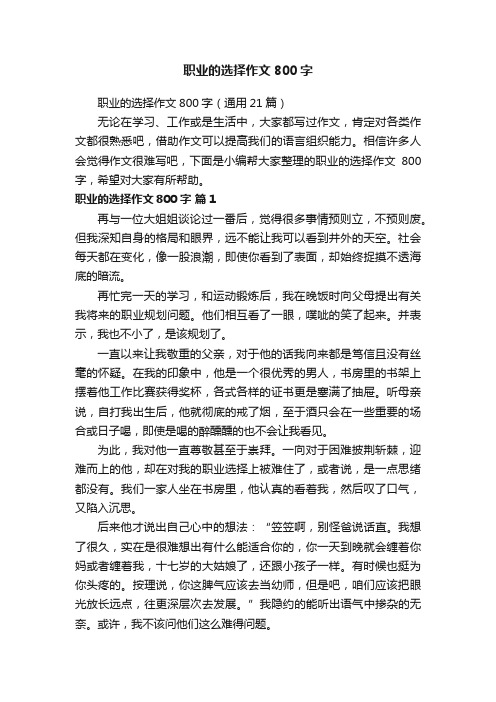 职业的选择作文 800 字

职业的选择作文 800 字（通用 21 篇）

无论在学习、工作或是生活中，大家都写过作文，肯定对各类作文都很熟悉吧，借助作文可以提高我们的语言组织能力。相信许多人会觉得作文很难写吧，下面是小编帮大家整理的职业的选择作文 800 字，希望对大家有所帮助。

职业的选择作文 800 字 篇 1

再与一位大姐姐谈论过一番后，觉得很多事情预则立，不预则废。但我深知自身的格局和眼界，远不能让我可以看到井外的天空。社会每天都在变化，像一股浪潮，即使你看到了表面，却始终捉摸不透海底的暗流。

再忙完一天的学习，和运动锻炼后，我在晚饭时向父母提出有关我将来的职业规划问题。他们相互看了一眼，噗呲的笑了起来。并表示，我也不小了，是该规划了。

一直以来让我敬重的父亲，对于他的话我向来都是笃信且没有丝毫的怀疑。在我的印象中，他是一个很优秀的男人，书房里的书架上摆着他工作比赛获得奖杯，各式各样的证书更是塞满了抽屉。听母亲说，自打我出生后，他就彻底的戒了烟，至于酒只会在一些重要的场合或日子喝，即使是喝的醉醺醺的也不会让我看见。

为此，我对他一直尊敬甚至于崇拜。一向对于困难披荆斩棘，迎难而上的他，却在对我的职业选择上被难住了，或者说，是一点思绪都没有。我们一家人坐在书房里，他认真的看着我，然后叹了口气，又陷入沉思。

后来他才说出自己心中的想法：“笠笠啊，别怪爸说话直。我想了很久，实在是很难想出有什么能适合你的，你一天到晚就会缠着你妈或者缠着我，十七岁的大姑娘了，还跟小孩子一样。有时候也挺为你头疼的。按理说，你这脾气应该去当幼师，但是吧，咱们应该把眼光放长远点，往更深层次去发展。”我隐约的能听出语气中掺杂的无奈。或许，我不该问他们这么难得问题。